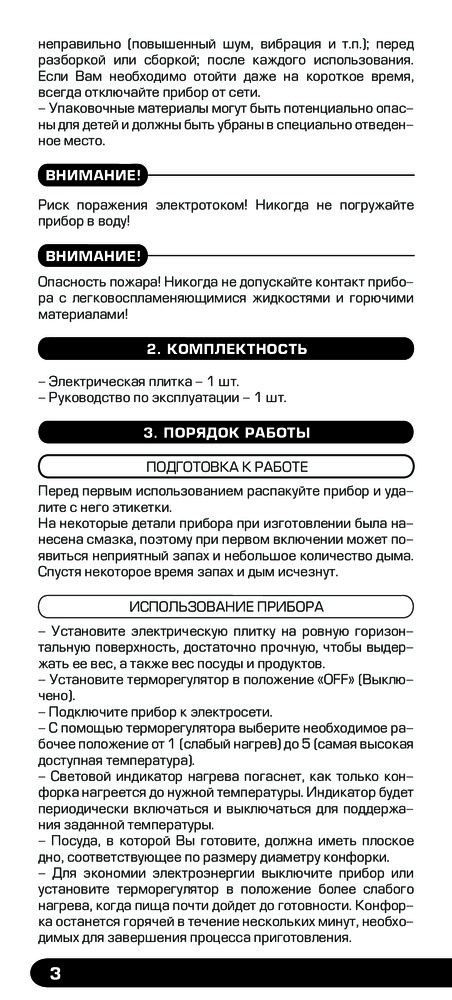 неправильно (повышенный шум, вибрация и т.п.); перед разборкой или сборкой; после каждого использования. Если Вам необходимо отойти даже на короткое время, всегда отключайте прибор от сети.
– Упаковочные материалы могут быть потенциально опасны для детей и должны быть убраны в специально отведенное место.

ВНИМАНИЕ!

Риск поражения электротоком! Никогда не погружайте прибор в воду!

ВНИМАНИЕ!

Опасность пожара! Никогда не допускайте контакт прибора с легковоспламеняющимися жидкостями и горючими материалами!

2. КОМПЛЕКТНОСТЬ

– Электрическая плитка – 1 шт.
– Руководство по эксплуатации – 1 шт.

3. ПОРЯДОК РАБОТЫ

ПОДГОТОВКА К РАБОТЕ

Перед первым использованием распакуйте прибор и удалите с него этикетки.
На некоторые детали прибора при изготовлении была нанесена смазка, поэтому при первом включении может появиться неприятный запах и небольшое количество дыма. Спустя некоторое время запах и дым исчезнут.

ИСПОЛЬЗОВАНИЕ ПРИБОРА

– Установите электрическую плитку на ровную горизонтальную поверхность, достаточно прочную, чтобы выдержать ее вес, а также вес посуды и продуктов.
– Установите терморегулятор в положение «OFF» (Выключено).
– Подключите прибор к электросети.
– С помощью терморегулятора выберите необходимое рабочее положение от 1 (слабый нагрев) до 5 (самая высокая доступная температура).
– Световой индикатор нагрева погаснет, как только конфорка нагреется до нужной температуры. Индикатор будет периодически включаться и выключаться для поддержания заданной температуры.
– Посуда, в которой Вы готовите, должна иметь плоское дно, соответствующее по размеру диаметру конфорки.
– Для экономии электроэнергии выключите прибор или установите терморегулятор в положение более слабого нагрева, когда пища почти дойдет до готовности. Конфорка останется горячей в течение нескольких минут, необходимых для завершения процесса приготовления.

3